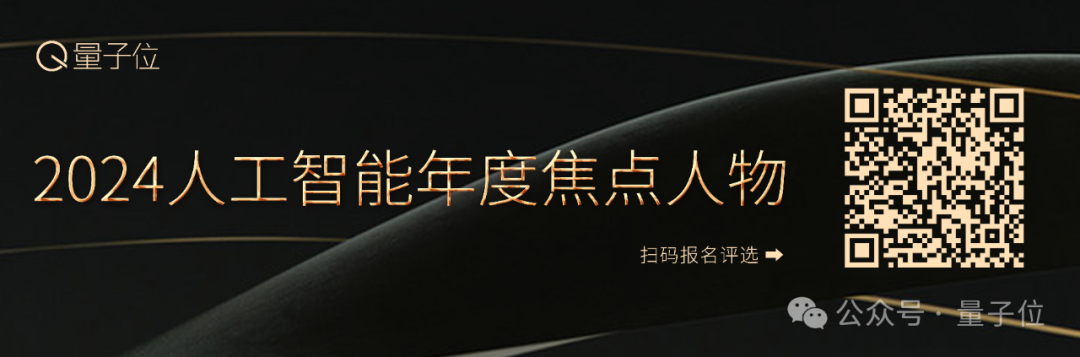 量子位

2024人工智能年度焦点人物

扫码报名评选 ➡

公众号 · 量子位